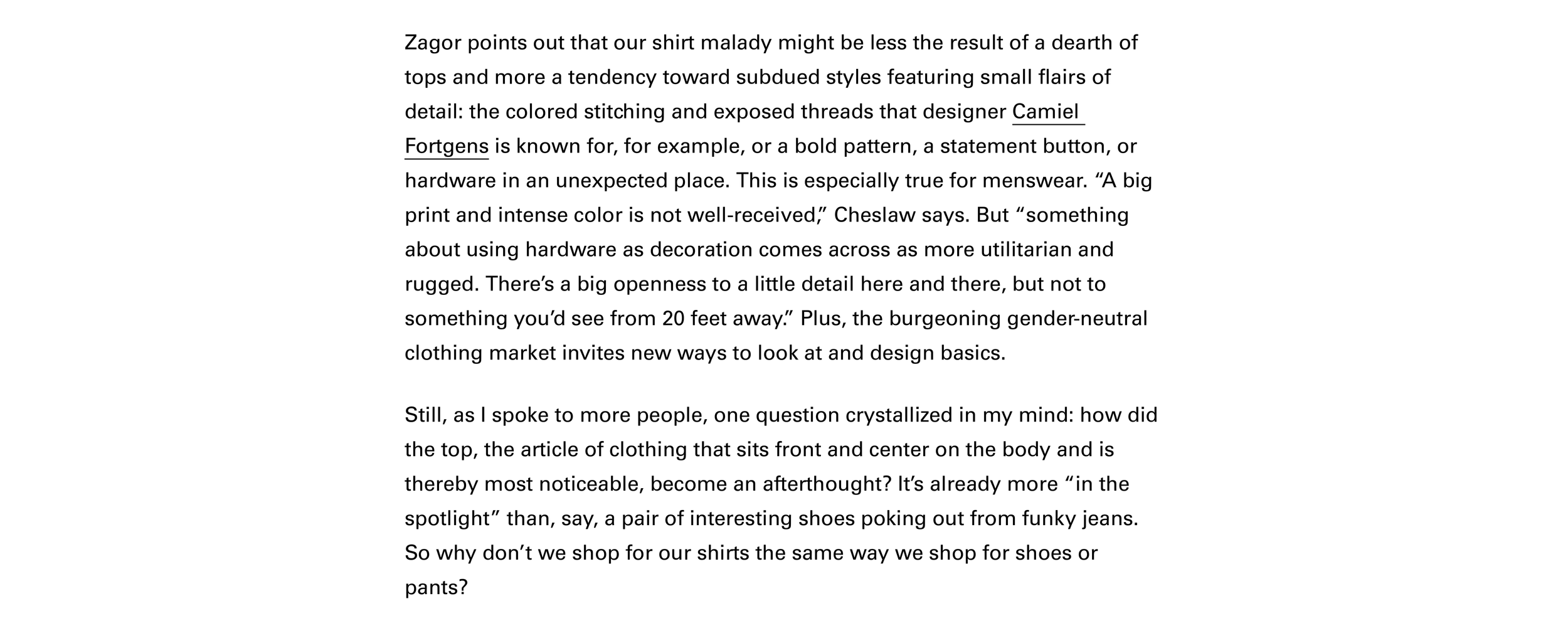 Zagor points out that our shirt malady might be less the result of a dearth of tops and more a tendency toward subdued styles featuring small flairs of detail: the colored stitching and exposed threads that designer Camiel Fortgens is known for, for example, or a bold pattern, a statement button, or hardware in an unexpected place. This is especially true for menswear. "A big print and intense color is not well-received," Cheslaw says. But "something about using hardware as decoration comes across as more utilitarian and rugged. There's a big openness to a little detail here and there, but not to something you'd see from 20 feet away." Plus, the burgeoning gender-neutral clothing market invites new ways to look at and design basics.

Still, as I spoke to more people, one question crystallized in my mind: how did the top, the article of clothing that sits front and center on the body and is thereby most noticeable, become an afterthought? It's already more "in the spotlight" than, say, a pair of interesting shoes poking out from funky jeans. So why don't we shop for our shirts the same way we shop for shoes or pants?